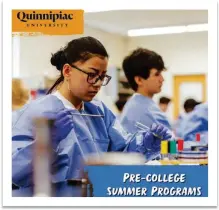 Quinnipiac
UNIVERSITY

PRE-COLLEGE
SUMMER PROGRAMS